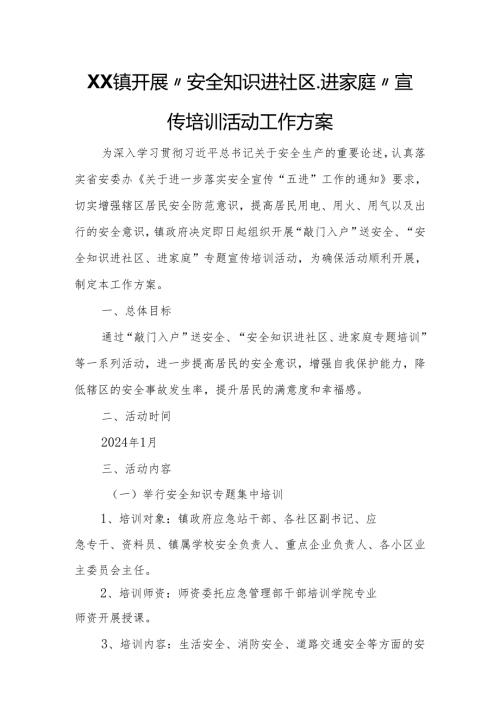 XX镇开展〃安全知识进社区.进家庭〃宣传培训活动工作方案

为深入学习贯彻习近平总书记关于安全生产的重要论述，认真落实省安委办《关于进一步落实安全宣传“五进”工作的通知》要求，切实增强辖区居民安全防范意识，提高居民用电、用火、用气以及出行的安全意识，镇政府决定即日起组织开展“敲门入户”送安全、“安全知识进社区、进家庭”专题宣传培训活动，为确保活动顺利开展，制定本工作方案。

一、总体目标

通过“敲门入户”送安全、“安全知识进社区、进家庭专题培训”等一系列活动，进一步提高居民的安全意识，增强自我保护能力，降低辖区的安全事故发生率，提升居民的满意度和幸福感。

二、活动时间

2024年1月

三、活动内容

（一）举行安全知识专题集中培训

1、培训对象：镇政府应急站干部、各社区副书记、应急专干、资料员、镇属学校安全负责人、重点企业负责人、各小区业主委员会主任。

2、培训师资：师资委托应急管理部干部培训学院专业师资开展授课。

3、培训内容：生活安全、消防安全、道路交通安全等方面的安